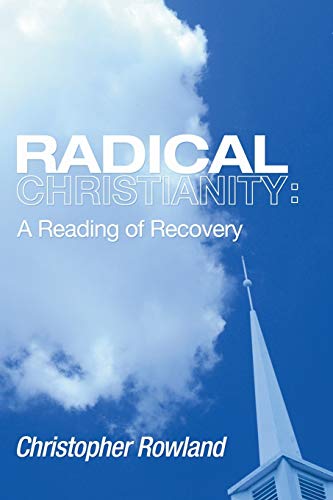 RADICAL
CHRISTIANITY:
A Reading of Recovery

Christopher Rowland